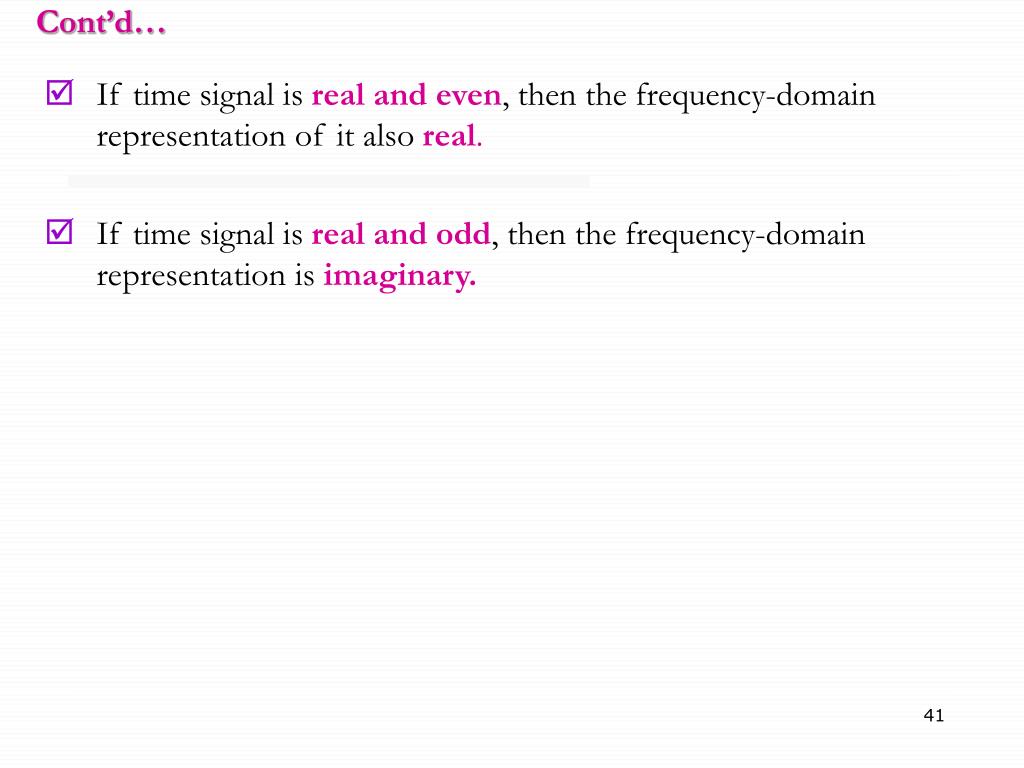 Cont'd…

☑ If time signal is real and even, then the frequency-domain representation of it also real.

☑ If time signal is real and odd, then the frequency-domain representation is imaginary.

41